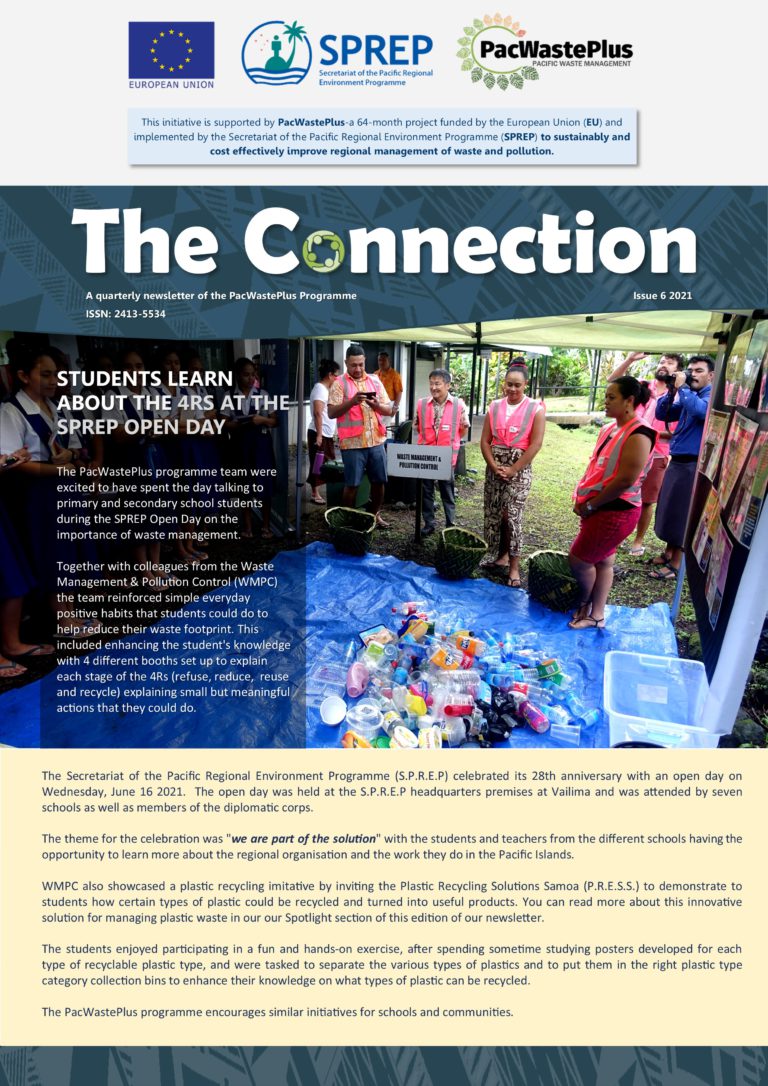 EUROPEAN UNION

SPREP
Secretariat of the Pacific Regional Environment Programme

PacWastePlus
PACIFIC WASTE MANAGEMENT

This initiative is supported by PacWastePlus-a 64-month project funded by the European Union (EU) and implemented by the Secretariat of the Pacific Regional Environment Programme (SPREP) to sustainably and cost effectively improve regional management of waste and pollution.

The Connection

A quarterly newsletter of the PacWastePlus Programme

Issue 6 2021

ISSN: 2413-5534

STUDENTS LEARN ABOUT THE 4RS AT THE SPREP OPEN DAY

The PacWastePlus programme team were excited to have spent the day talking to primary and secondary school students during the SPREP Open Day on the importance of waste management.

Together with colleagues from the Waste Management & Pollution Control (WMPC) the team reinforced simple everyday positive habits that students could do to help reduce their waste footprint. This included enhancing the student's knowledge with 4 different booths set up to explain each stage of the 4Rs (refuse, reduce, reuse and recycle) explaining small but meaningful actions that they could do.

WASTE MANAGEMENT & POLLUTION CONTROL

The Secretariat of the Pacific Regional Environment Programme (S.P.R.E.P) celebrated its 28th anniversary with an open day on Wednesday, June 16 2021. The open day was held at the S.P.R.E.P headquarters premises at Vailima and was attended by seven schools as well as members of the diplomatic corps.

The theme for the celebration was "we are part of the solution" with the students and teachers from the different schools having the opportunity to learn more about the regional organisation and the work they do in the Pacific Islands.

WMPC also showcased a plastic recycling imitative by inviting the Plastic Recycling Solutions Samoa (P.R.E.S.S.) to demonstrate to students how certain types of plastic could be recycled and turned into useful products. You can read more about this innovative solution for managing plastic waste in our our Spotlight section of this edition of our newsletter.

The students enjoyed participating in a fun and hands-on exercise, after spending sometime studying posters developed for each type of recyclable plastic type, and were tasked to separate the various types of plastics and to put them in the right plastic type category collection bins to enhance their knowledge on what types of plastic can be recycled.

The PacWastePlus programme encourages similar initiatives for schools and communities.